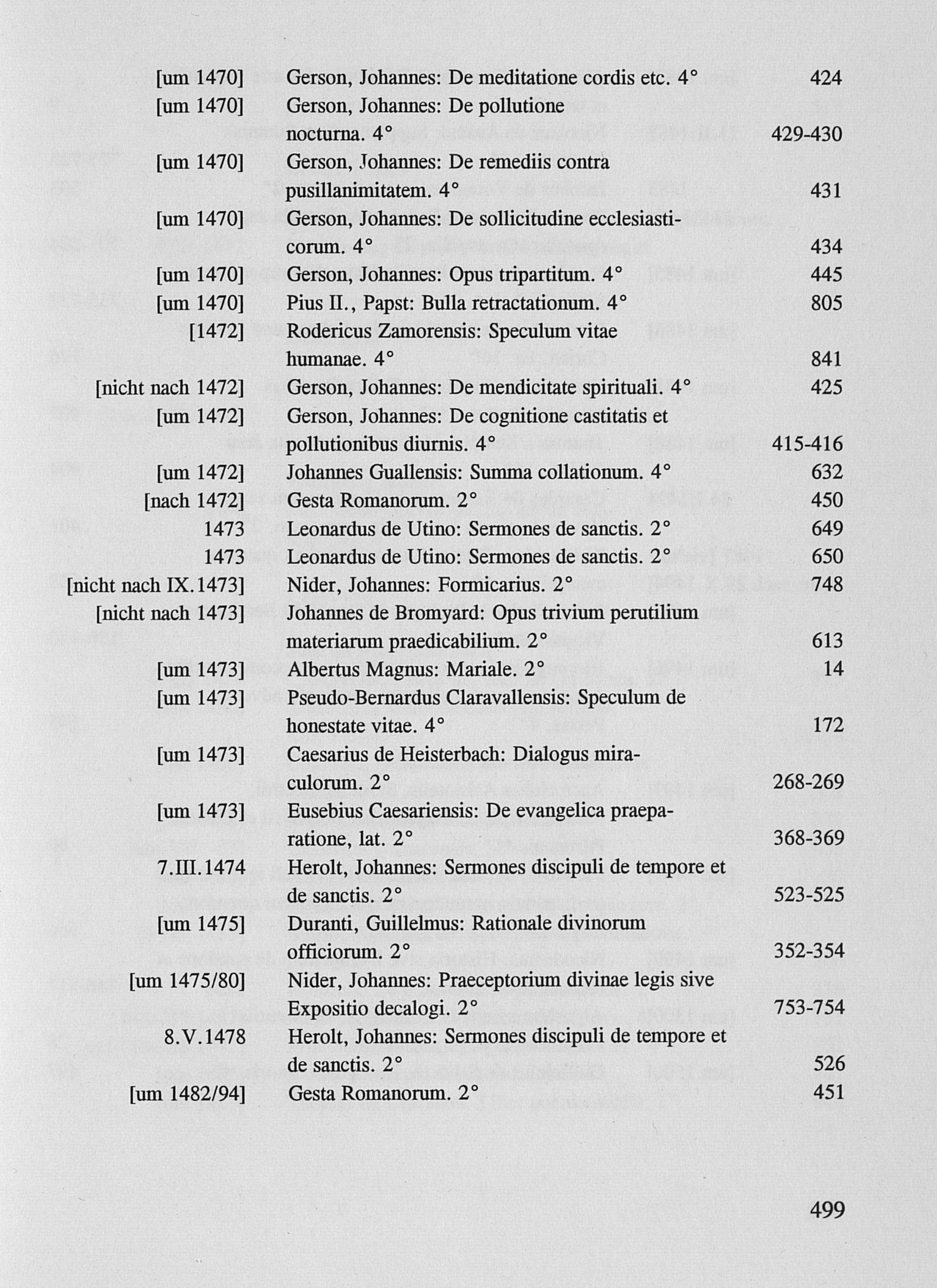 | | | |
|---|---|---|
| [um 1470] | Gerson, Johannes: De meditatione cordis etc. 4° | 424 |
| [um 1470] | Gerson, Johannes: De pollutione nocturna. 4° | 429-430 |
| [um 1470] | Gerson, Johannes: De remediis contra pusillanimitatem. 4° | 431 |
| [um 1470] | Gerson, Johannes: De sollicitudine ecclesiasticorum. 4° | 434 |
| [um 1470] | Gerson, Johannes: Opus tripartitum. 4° | 445 |
| [um 1470] | Pius II., Papst: Bulla retractationum. 4° | 805 |
| [1472] | Rodericus Zamorensis: Speculum vitae humanae. 4° | 841 |
| [nicht nach 1472] | Gerson, Johannes: De mendicitate spirituali. 4° | 425 |
| [um 1472] | Gerson, Johannes: De cognitione castitatis et pollutionibus diurnis. 4° | 415-416 |
| [um 1472] | Johannes Guallensis: Summa collationum. 4° | 632 |
| [nach 1472] | Gesta Romanorum. 2° | 450 |
| 1473 | Leonardus de Utino: Sermones de sanctis. 2° | 649 |
| 1473 | Leonardus de Utino: Sermones de sanctis. 2° | 650 |
| [nicht nach IX.1473] | Nider, Johannes: Formicarius. 2° | 748 |
| [nicht nach 1473] | Johannes de Bromyard: Opus trivium perutilium materiarum praedicabilium. 2° | 613 |
| [um 1473] | Albertus Magnus: Mariale. 2° | 14 |
| [um 1473] | Pseudo-Bernardus Claravallensis: Speculum de honestate vitae. 4° | 172 |
| [um 1473] | Caesarius de Heisterbach: Dialogus miraculorum. 2° | 268-269 |
| [um 1473] | Eusebius Caesariensis: De evangelica praeparatione, lat. 2° | 368-369 |
| 7.III.1474 | Herolt, Johannes: Sermones discipuli de tempore et de sanctis. 2° | 523-525 |
| [um 1475] | Duranti, Guillelmus: Rationale divinorum officiorum. 2° | 352-354 |
| [um 1475/80] | Nider, Johannes: Praeceptorium divinae legis sive Expositio decalogi. 2° | 753-754 |
| 8.V.1478 | Herolt, Johannes: Sermones discipuli de tempore et de sanctis. 2° | 526 |
| [um 1482/94] | Gesta Romanorum. 2° | 451 |

499